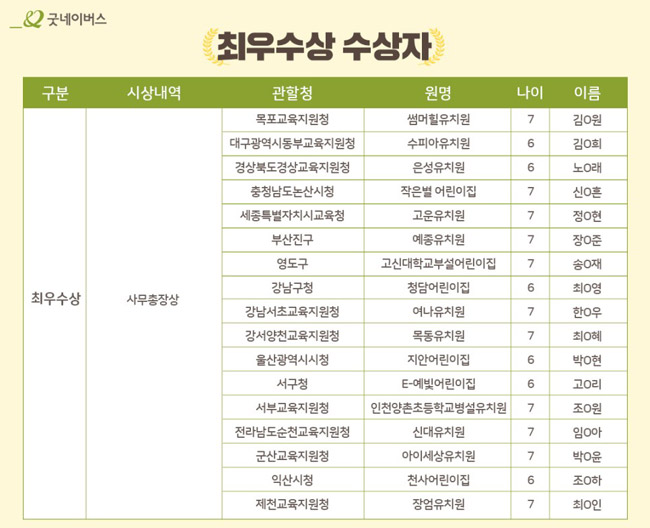 굿네이버스

최우수상 수상자

| 구분 | 시상내역 | 관할청 | 원명 | 나이 | 이름 |
|---|---|---|---|---|---|
| 최우수상 | 사무총장상 | 목포교육지원청 | 썸머힐유치원 | 7 | 김O원 |
| | | 대구광역시동부교육지원청 | 수피아유치원 | 6 | 김O희 |
| | | 경상북도경상교육지원청 | 은성유치원 | 6 | 노O래 |
| | | 충청남도논산시청 | 작은별 어린이집 | 7 | 신O흔 |
| | | 세종특별자치시교육청 | 고운유치원 | 7 | 정O현 |
| | | 부산진구 | 예종유치원 | 7 | 장O준 |
| | | 영도구 | 고신대학교부설어린이집 | 7 | 송O재 |
| | | 강남구청 | 청담어린이집 | 6 | 최O영 |
| | | 강남서초교육지원청 | 여나유치원 | 7 | 한O우 |
| | | 강서양천교육지원청 | 목동유치원 | 7 | 최O혜 |
| | | 울산광역시시청 | 지안어린이집 | 6 | 박O현 |
| | | 서구청 | E-예빛어린이집 | 6 | 고O리 |
| | | 서부교육지원청 | 인천양촌초등학교병설유치원 | 7 | 조O원 |
| | | 전라남도순천교육지원청 | 신대유치원 | 7 | 임O아 |
| | | 군산교육지원청 | 아이세상유치원 | 7 | 박O윤 |
| | | 익산시청 | 천사어린이집 | 6 | 조O하 |
| | | 제천교육지원청 | 장엄유치원 | 7 | 최O인 |